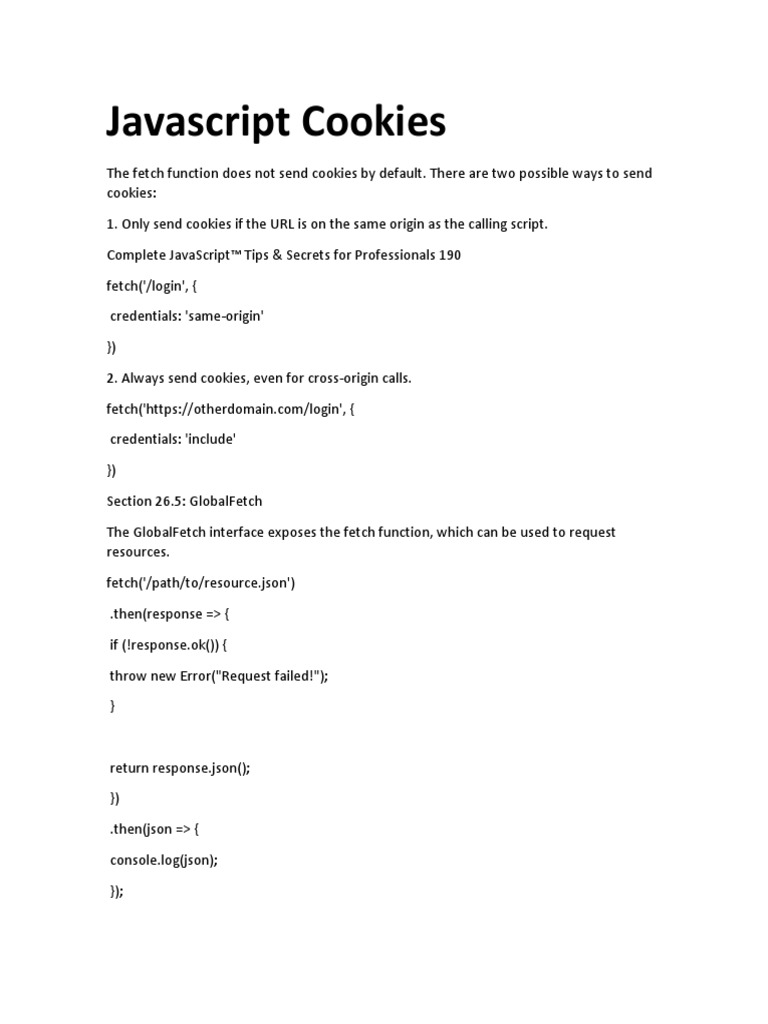 Javascript Cookies

The fetch function does not send cookies by default. There are two possible ways to send cookies:

1. Only send cookies if the URL is on the same origin as the calling script.

Complete JavaScript™ Tips & Secrets for Professionals 190

fetch('/login', {

credentials: 'same-origin'

})

2. Always send cookies, even for cross-origin calls.

fetch('https://otherdomain.com/login', {

credentials: 'include'

})

Section 26.5: GlobalFetch

The GlobalFetch interface exposes the fetch function, which can be used to request resources.

fetch('/path/to/resource.json')

.then(response => {

if (!response.ok()) {

throw new Error("Request failed!");

}

return response.json();

})

.then(json => {

console.log(json);

});